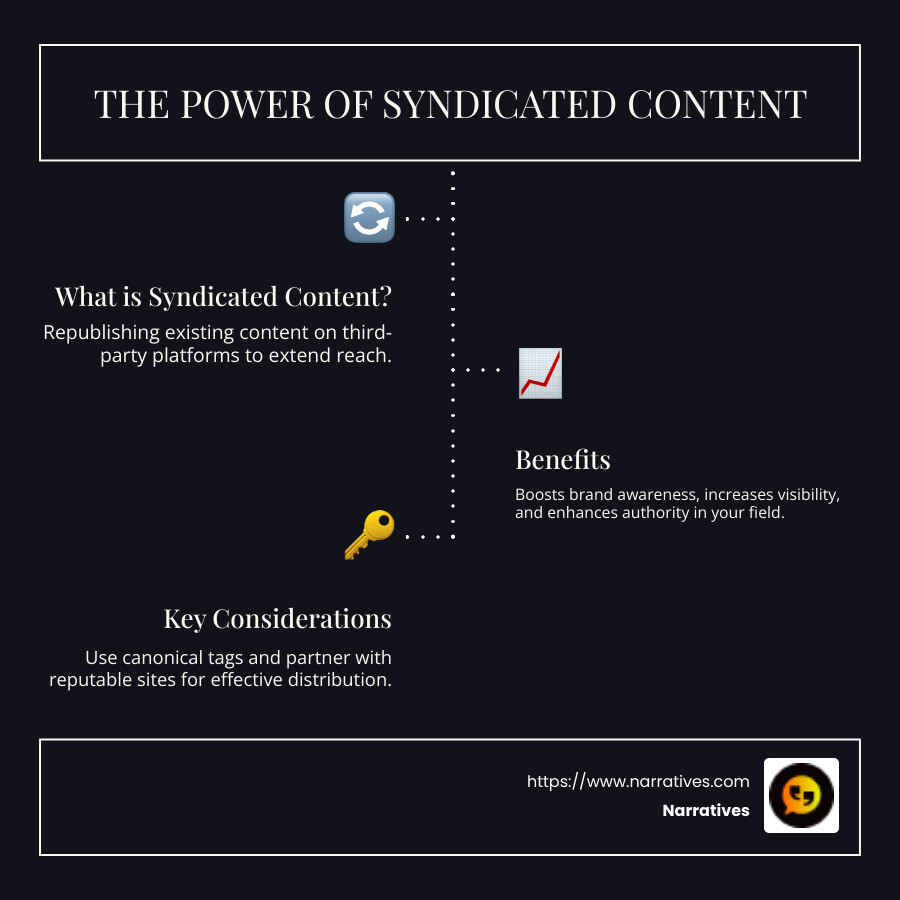 THE POWER OF SYNDICATED CONTENT

What is Syndicated Content?

Republishing existing content on third-party platforms to extend reach.

Benefits

Boosts brand awareness, increases visibility, and enhances authority in your field.

Key Considerations

Use canonical tags and partner with reputable sites for effective distribution.

https://www.narratives.com
Narratives